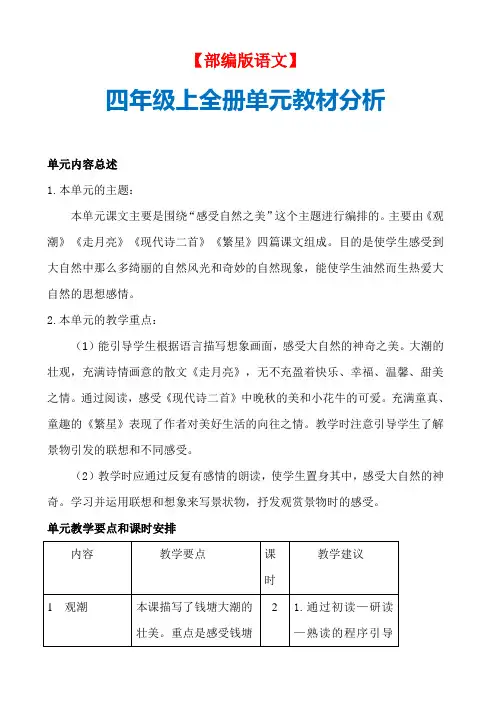 【部编版语文】

四年级上全册单元教材分析

单元内容总述

1.本单元的主题：

本单元课文主要是围绕“感受自然之美”这个主题进行编排的。主要由《观潮》《走月亮》《现代诗二首》《繁星》四篇课文组成。目的是使学生感受到大自然中那么多绮丽的自然风光和奇妙的自然现象，能使学生油然而生热爱大自然的思想感情。

2.本单元的教学重点：

（1）能引导学生根据语言描写想象画面，感受大自然的神奇之美。大潮的壮观，充满诗情画意的散文《走月亮》，无不充盈着快乐、幸福、温馨、甜美之情。通过阅读，感受《现代诗二首》中晚秋的美和小花牛的可爱。充满童真、童趣的《繁星》表现了作者对美好生活的向往之情。教学时注意引导学生了解景物引发的联想和不同感受。

（2）教学时应通过反复有感情的朗读，使学生置身其中，感受大自然的神奇。学习并运用联想和想象来写景状物，抒发观赏景物时的感受。

单元教学要点和课时安排

| 内容 | 教学要点 | 课时 | 教学建议 |
|---|---|---|---|
| 1　观潮 | 本课描写了钱塘大潮的壮美。重点是感受钱塘 | 2 | 1.通过初读—研读—熟读的程序引导 |